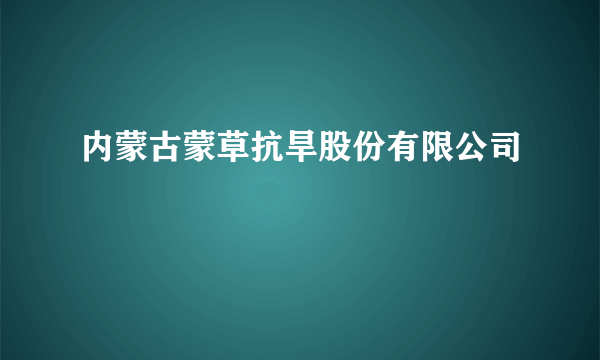 内蒙古蒙草抗旱股份有限公司